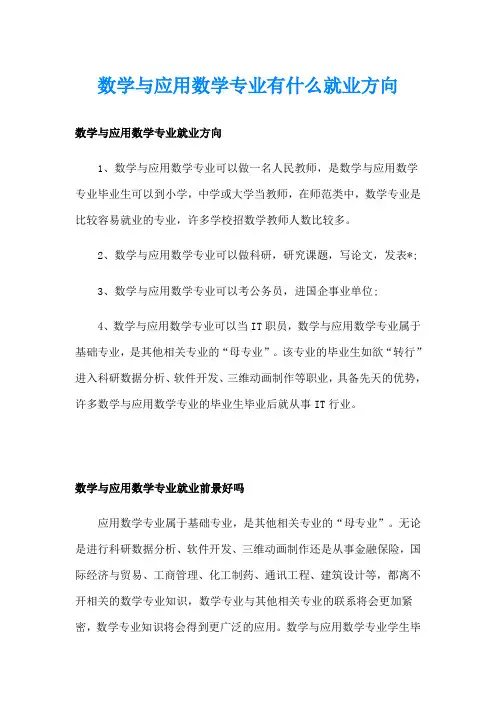 数学与应用数学专业有什么就业方向

数学与应用数学专业就业方向

1、数学与应用数学专业可以做一名人民教师，是数学与应用数学专业毕业生可以到小学，中学或大学当教师，在师范类中，数学专业是比较容易就业的专业，许多学校招数学教师人数比较多。

2、数学与应用数学专业可以做科研，研究课题，写论文，发表*；

3、数学与应用数学专业可以考公务员，进国企事业单位；

4、数学与应用数学专业可以当IT职员，数学与应用数学专业属于基础专业，是其他相关专业的“母专业”。该专业的毕业生如欲“转行”进入科研数据分析、软件开发、三维动画制作等职业，具备先天的优势，许多数学与应用数学专业的毕业生毕业后就从事IT行业。

数学与应用数学专业就业前景好吗

应用数学专业属于基础专业，是其他相关专业的“母专业”。无论是进行科研数据分析、软件开发、三维动画制作还是从事金融保险，国际经济与贸易、工商管理、化工制药、通讯工程、建筑设计等，都离不开相关的数学专业知识，数学专业与其他相关专业的联系将会更加紧密，数学专业知识将会得到更广泛的应用。数学与应用数学专业学生毕